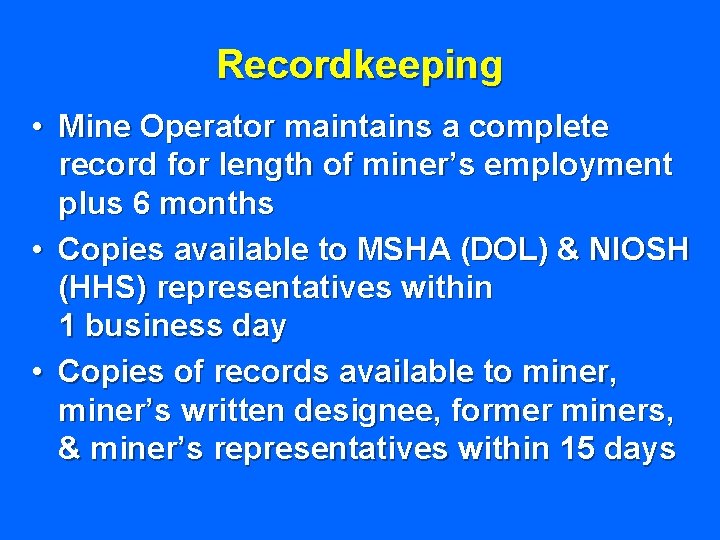 Recordkeeping

• Mine Operator maintains a complete record for length of miner's employment plus 6 months
• Copies available to MSHA (DOL) & NIOSH (HHS) representatives within 1 business day
• Copies of records available to miner, miner's written designee, former miners, & miner's representatives within 15 days